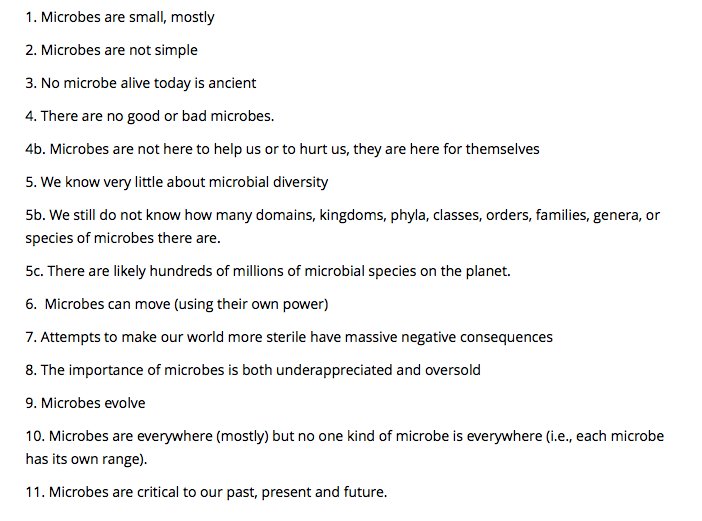 1. Microbes are small, mostly

2. Microbes are not simple

3. No microbe alive today is ancient

4. There are no good or bad microbes.

4b. Microbes are not here to help us or to hurt us, they are here for themselves

5. We know very little about microbial diversity

5b. We still do not know how many domains, kingdoms, phyla, classes, orders, families, genera, or species of microbes there are.

5c. There are likely hundreds of millions of microbial species on the planet.

6. Microbes can move (using their own power)

7. Attempts to make our world more sterile have massive negative consequences

8. The importance of microbes is both underappreciated and oversold

9. Microbes evolve

10. Microbes are everywhere (mostly) but no one kind of microbe is everywhere (i.e., each microbe has its own range).

11. Microbes are critical to our past, present and future.